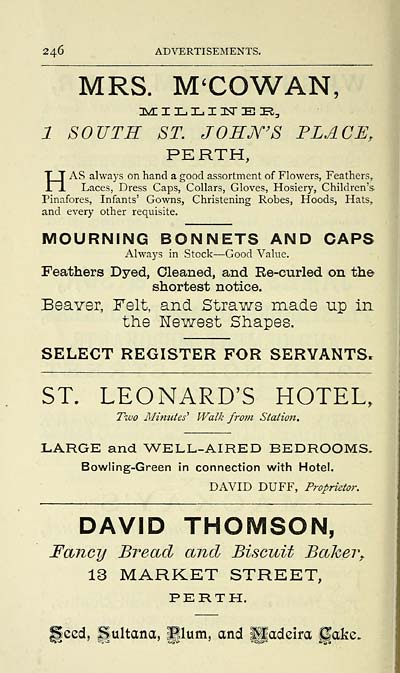 246 ADVERTISEMENTS.

MRS. M'COWAN,

MILLINER,

1 SOUTH ST. JOHN'S PLACE,

PERTH,

HAS always on hand a good assortment of Flowers, Feathers, Laces, Dress Caps, Collars, Gloves, Hosiery, Children's Pinafores, Infants' Gowns, Christening Robes, Hoods, Hats, and every other requisite.

MOURNING BONNETS AND CAPS

Always in Stock—Good Value.

Feathers Dyed, Cleaned, and Re-curled on the shortest notice.

Beaver, Felt, and Straws made up in the Newest Shapes.

SELECT REGISTER FOR SERVANTS.

ST. LEONARD'S HOTEL,

Two Minutes' Walk from Station.

LARGE and WELL-AIRED BEDROOMS.

Bowling-Green in connection with Hotel.

DAVID DUFF, Proprietor.

DAVID THOMSON,

Fancy Bread and Biscuit Baker,

13 MARKET STREET,

PERTH.

Seed, Sultana, Plum, and Madeira Cake.